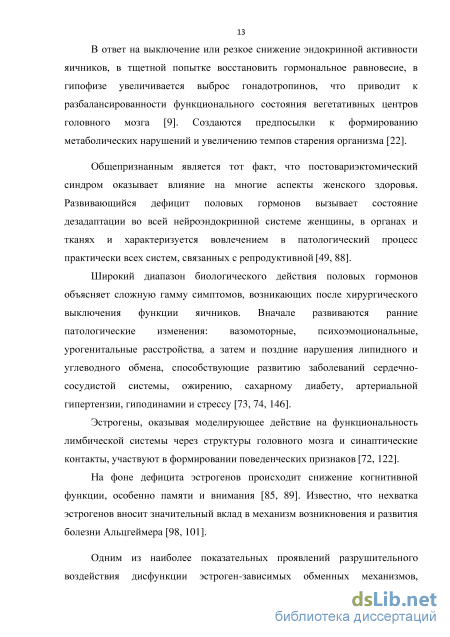 13

В ответ на выключение или резкое снижение эндокринной активности яичников, в тщетной попытке восстановить гормональное равновесие, в гипофизе увеличивается выброс гонадотропинов, что приводит к разбалансированности функционального состояния вегетативных центров головного мозга [9]. Создаются предпосылки к формированию метаболических нарушений и увеличению темпов старения организма [22].

Общепризнанным является тот факт, что постовариэктомический синдром оказывает влияние на многие аспекты женского здоровья. Развивающийся дефицит половых гормонов вызывает состояние дезадаптации во всей нейроэндокринной системе женщины, в органах и тканях и характеризуется вовлечением в патологический процесс практически всех систем, связанных с репродуктивной [49, 88].

Широкий диапазон биологического действия половых гормонов объясняет сложную гамму симптомов, возникающих после хирургического выключения функции яичников. Вначале развиваются ранние патологические изменения: вазомоторные, психоэмоциональные, урогенитальные расстройства, а затем и поздние нарушения липидного и углеводного обмена, способствующие развитию заболеваний сердечно-сосудистой системы, ожирению, сахарному диабету, артериальной гипертензии, гиподинамии и стрессу [73, 74, 146].

Эстрогены, оказывая моделирующее действие на функциональность лимбической системы через структуры головного мозга и синаптические контакты, участвуют в формировании поведенческих признаков [72, 122].

На фоне дефицита эстрогенов происходит снижение когнитивной функции, особенно памяти и внимания [85, 89]. Известно, что нехватка эстрогенов вносит значительный вклад в механизм возникновения и развития болезни Альцгеймера [98, 101].

Одним из наиболее показательных проявлений разрушительного воздействия дисфункции эстроген-зависимых обменных механизмов,

dsLib.net
библиотека диссертаций